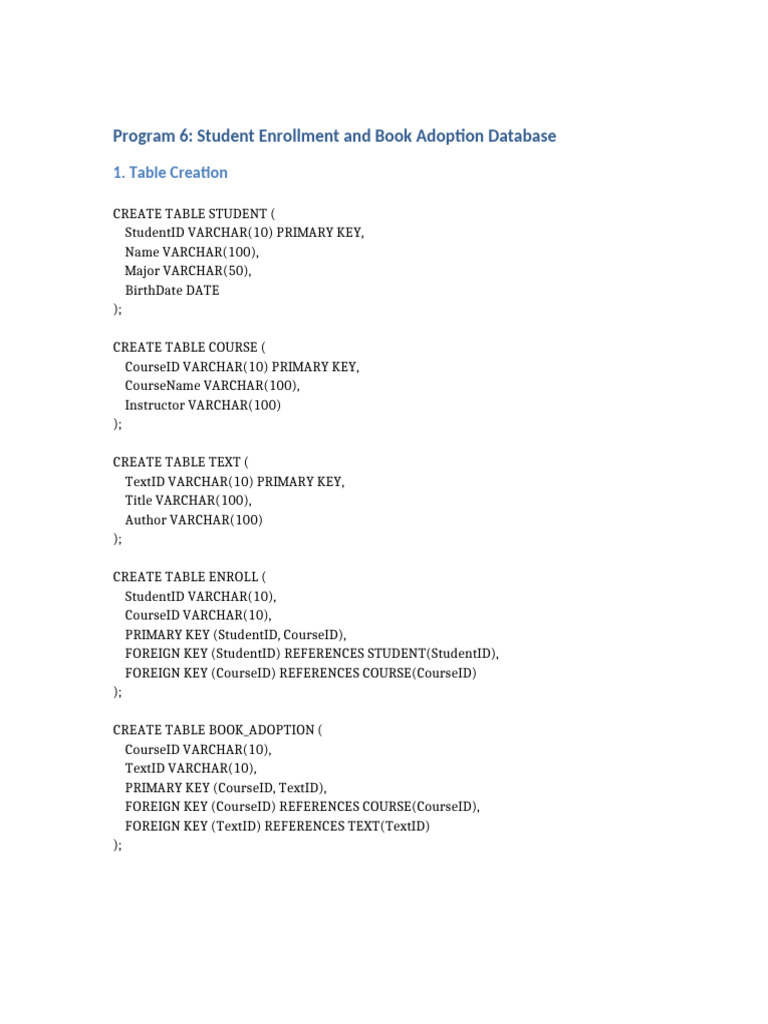 Program 6: Student Enrollment and Book Adoption Database

1. Table Creation

CREATE TABLE STUDENT (
StudentID VARCHAR(10) PRIMARY KEY,
Name VARCHAR(100),
Major VARCHAR(50),
BirthDate DATE
);

CREATE TABLE COURSE (
CourseID VARCHAR(10) PRIMARY KEY,
CourseName VARCHAR(100),
Instructor VARCHAR(100)
);

CREATE TABLE TEXT (
TextID VARCHAR(10) PRIMARY KEY,
Title VARCHAR(100),
Author VARCHAR(100)
);

CREATE TABLE ENROLL (
StudentID VARCHAR(10),
CourseID VARCHAR(10),
PRIMARY KEY (StudentID, CourseID),
FOREIGN KEY (StudentID) REFERENCES STUDENT(StudentID),
FOREIGN KEY (CourseID) REFERENCES COURSE(CourseID)
);

CREATE TABLE BOOK_ADOPTION (
CourseID VARCHAR(10),
TextID VARCHAR(10),
PRIMARY KEY (CourseID, TextID),
FOREIGN KEY (CourseID) REFERENCES COURSE(CourseID),
FOREIGN KEY (TextID) REFERENCES TEXT(TextID)
);